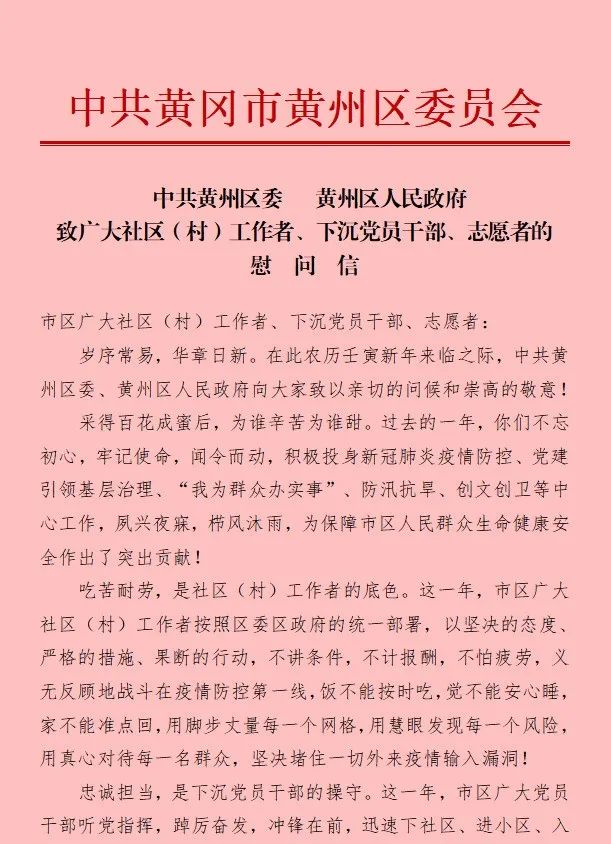 中共黄冈市黄州区委员会

中共黄州区委　黄州区人民政府
致广大社区（村）工作者、下沉党员干部、志愿者的
慰　问　信

市区广大社区（村）工作者、下沉党员干部、志愿者：

岁序常易，华章日新。在此农历壬寅新年来临之际，中共黄州区委、黄州区人民政府向大家致以亲切的问候和崇高的敬意！

采得百花成蜜后，为谁辛苦为谁甜。过去的一年，你们不忘初心，牢记使命，闻令而动，积极投身新冠肺炎疫情防控、党建引领基层治理、“我为群众办实事”、防汛抗旱、创文创卫等中心工作，夙兴夜寐，栉风沐雨，为保障市区人民群众生命健康安全作出了突出贡献！

吃苦耐劳，是社区（村）工作者的底色。这一年，市区广大社区（村）工作者按照区委区政府的统一部署，以坚决的态度、严格的措施、果断的行动，不讲条件，不计报酬，不怕疲劳，义无反顾地战斗在疫情防控第一线，饭不能按时吃，觉不能安心睡，家不能准点回，用脚步丈量每一个网格，用慧眼发现每一个风险，用真心对待每一名群众，坚决堵住一切外来疫情输入漏洞！

忠诚担当，是下沉党员干部的操守。这一年，市区广大党员干部听党指挥，踔厉奋发，冲锋在前，迅速下社区、进小区、入